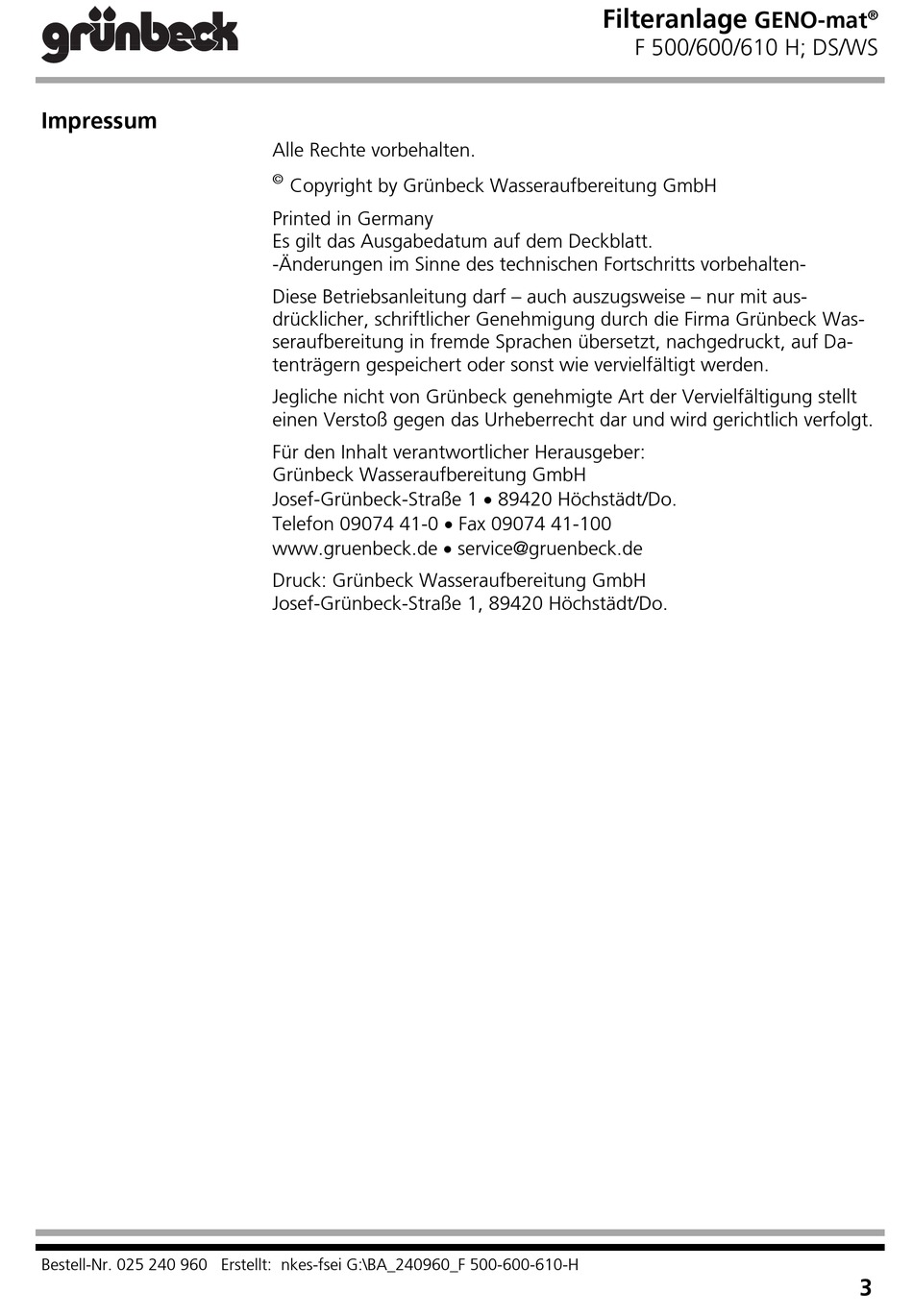 grünbeck

Filteranlage GENO-mat®
F 500/600/610 H; DS/WS

Impressum

Alle Rechte vorbehalten.

© Copyright by Grünbeck Wasseraufbereitung GmbH

Printed in Germany
Es gilt das Ausgabedatum auf dem Deckblatt.
-Änderungen im Sinne des technischen Fortschritts vorbehalten-

Diese Betriebsanleitung darf – auch auszugsweise – nur mit ausdrücklicher, schriftlicher Genehmigung durch die Firma Grünbeck Wasseraufbereitung in fremde Sprachen übersetzt, nachgedruckt, auf Datenträgern gespeichert oder sonst wie vervielfältigt werden.

Jegliche nicht von Grünbeck genehmigte Art der Vervielfältigung stellt einen Verstoß gegen das Urheberrecht dar und wird gerichtlich verfolgt.

Für den Inhalt verantwortlicher Herausgeber:
Grünbeck Wasseraufbereitung GmbH
Josef-Grünbeck-Straße 1 • 89420 Höchstädt/Do.
Telefon 09074 41-0 • Fax 09074 41-100
www.gruenbeck.de • service@gruenbeck.de

Druck: Grünbeck Wasseraufbereitung GmbH
Josef-Grünbeck-Straße 1, 89420 Höchstädt/Do.

Bestell-Nr. 025 240 960 Erstellt: nkes-fsei G:\BA_240960_F 500-600-610-H

3